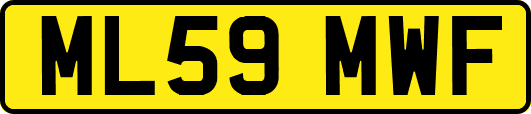 ML59 MWF